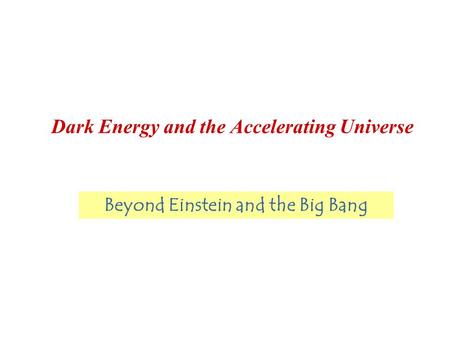 Dark Energy and the Accelerating Universe

Beyond Einstein and the Big Bang